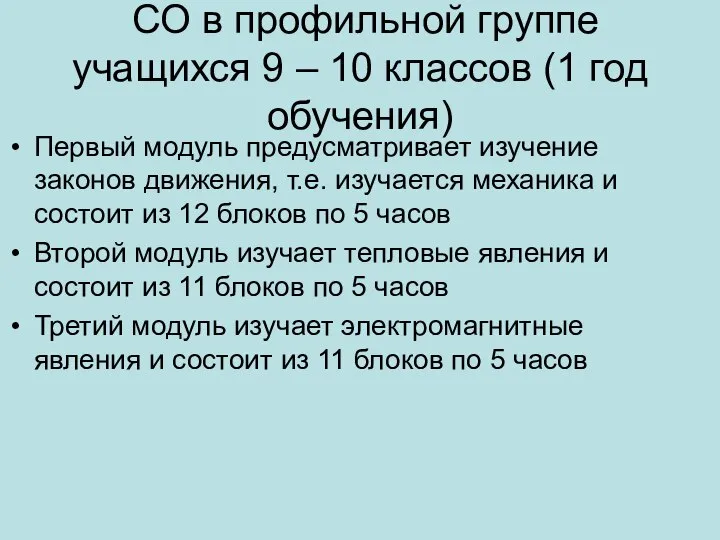 СО в профильной группе учащихся 9 – 10 классов (1 год обучения)

• Первый модуль предусматривает изучение законов движения, т.е. изучается механика и состоит из 12 блоков по 5 часов
• Второй модуль изучает тепловые явления и состоит из 11 блоков по 5 часов
• Третий модуль изучает электромагнитные явления и состоит из 11 блоков по 5 часов